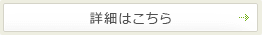 詳細はこちら